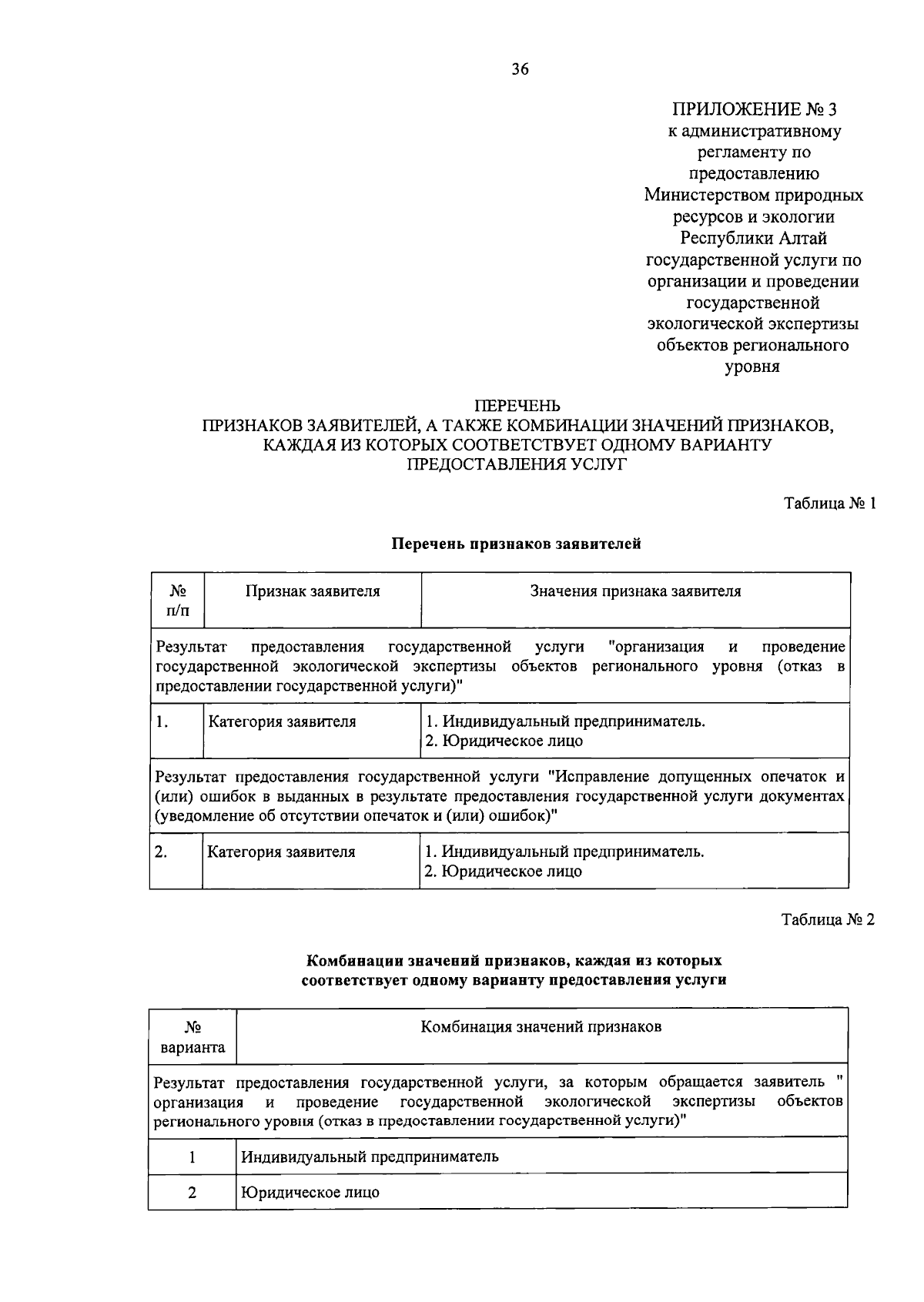 36

ПРИЛОЖЕНИЕ № 3
к административному регламенту по предоставлению Министерством природных ресурсов и экологии Республики Алтай государственной услуги по организации и проведении государственной экологической экспертизы объектов регионального уровня

ПЕРЕЧЕНЬ
ПРИЗНАКОВ ЗАЯВИТЕЛЕЙ, А ТАКЖЕ КОМБИНАЦИИ ЗНАЧЕНИЙ ПРИЗНАКОВ, КАЖДАЯ ИЗ КОТОРЫХ СООТВЕТСТВУЕТ ОДНОМУ ВАРИАНТУ ПРЕДОСТАВЛЕНИЯ УСЛУГ

Таблица № 1

Перечень признаков заявителей

| № п/п | Признак заявителя | Значения признака заявителя |
|---|---|---|
| Результат предоставления государственной услуги "организация и проведение государственной экологической экспертизы объектов регионального уровня (отказ в предоставлении государственной услуги)" | | |
| 1. | Категория заявителя | 1. Индивидуальный предприниматель. 2. Юридическое лицо |
| Результат предоставления государственной услуги "Исправление допущенных опечаток и (или) ошибок в выданных в результате предоставления государственной услуги документах (уведомление об отсутствии опечаток и (или) ошибок)" | | |
| 2. | Категория заявителя | 1. Индивидуальный предприниматель. 2. Юридическое лицо |

Таблица № 2

Комбинации значений признаков, каждая из которых соответствует одному варианту предоставления услуги

| № варианта | Комбинация значений признаков |
|---|---|
| Результат предоставления государственной услуги, за которым обращается заявитель " организация и проведение государственной экологической экспертизы объектов регионального уровня (отказ в предоставлении государственной услуги)" | |
| 1 | Индивидуальный предприниматель |
| 2 | Юридическое лицо |